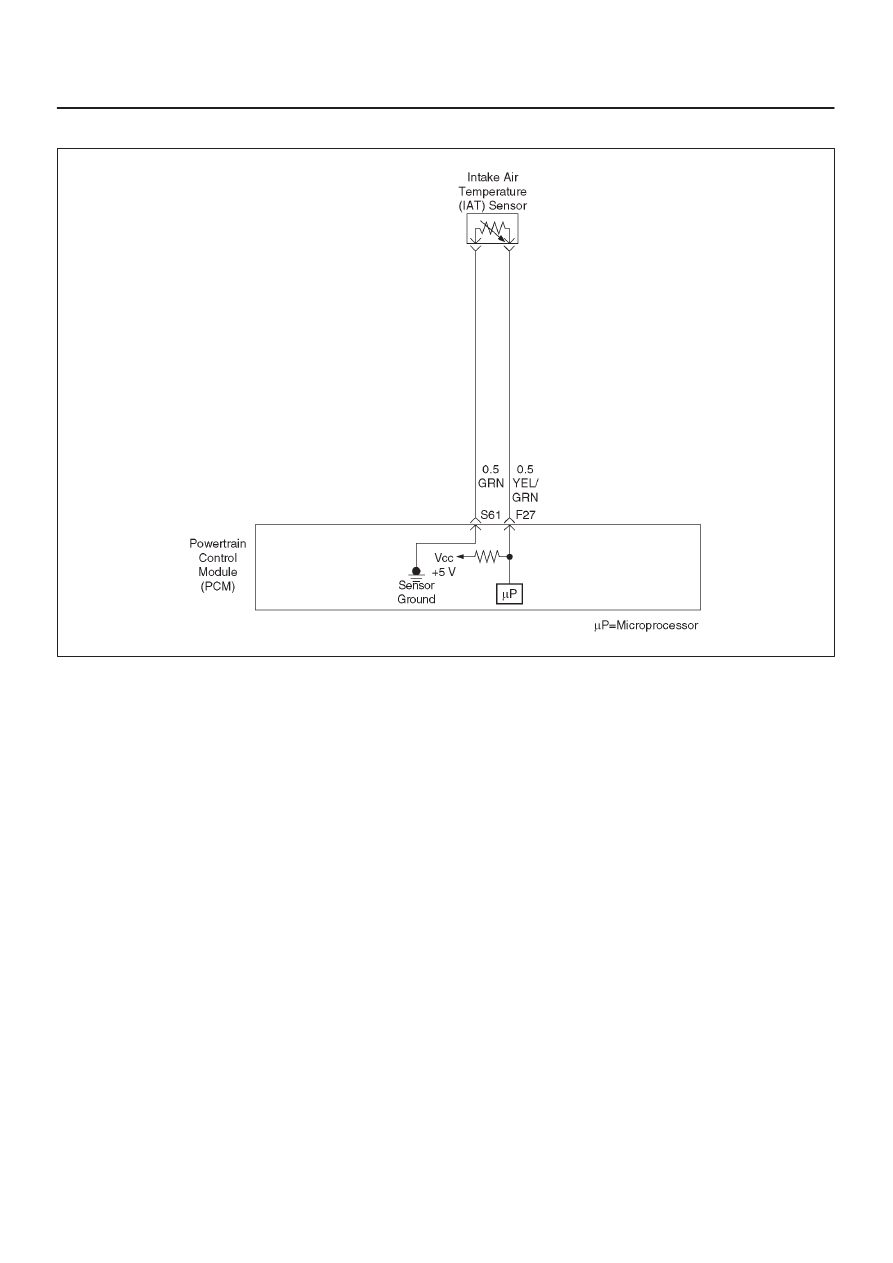 Intake Air Temperature (IAT) Sensor

0.5 GRN

0.5 YEL/ GRN

S61

F27

Powertrain Control Module (PCM)

Vcc +5 V

Sensor Ground

μP

μP=Microprocessor